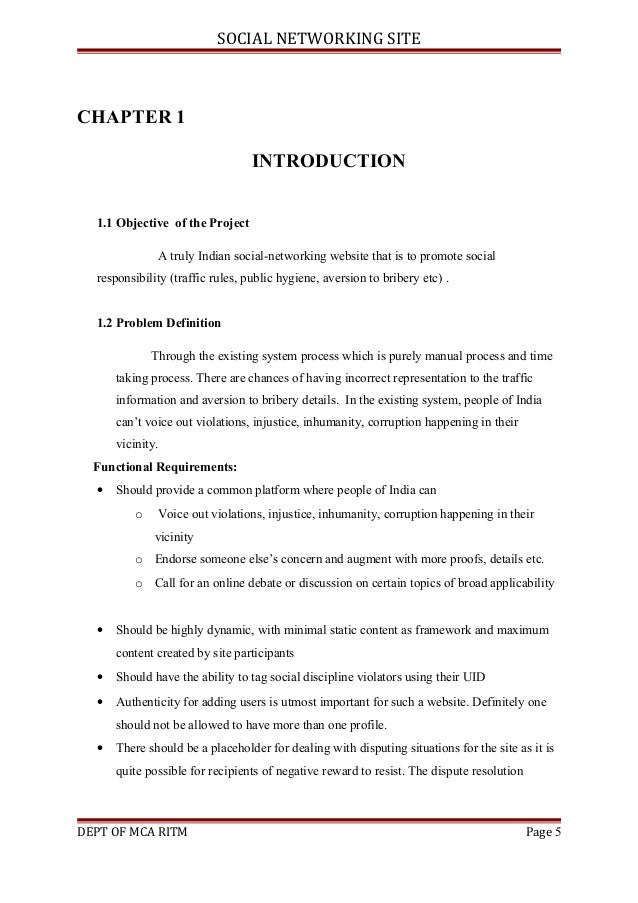 SOCIAL NETWORKING SITE

CHAPTER 1

INTRODUCTION

1.1 Objective of the Project

A truly Indian social-networking website that is to promote social responsibility (traffic rules, public hygiene, aversion to bribery etc) .

1.2 Problem Definition

Through the existing system process which is purely manual process and time taking process. There are chances of having incorrect representation to the traffic information and aversion to bribery details. In the existing system, people of India can't voice out violations, injustice, inhumanity, corruption happening in their vicinity.

Functional Requirements:

• Should provide a common platform where people of India can
 o Voice out violations, injustice, inhumanity, corruption happening in their vicinity
 o Endorse someone else's concern and augment with more proofs, details etc.
 o Call for an online debate or discussion on certain topics of broad applicability

• Should be highly dynamic, with minimal static content as framework and maximum content created by site participants
• Should have the ability to tag social discipline violators using their UID
• Authenticity for adding users is utmost important for such a website. Definitely one should not be allowed to have more than one profile.
• There should be a placeholder for dealing with disputing situations for the site as it is quite possible for recipients of negative reward to resist. The dispute resolution

DEPT OF MCA RITM Page 5